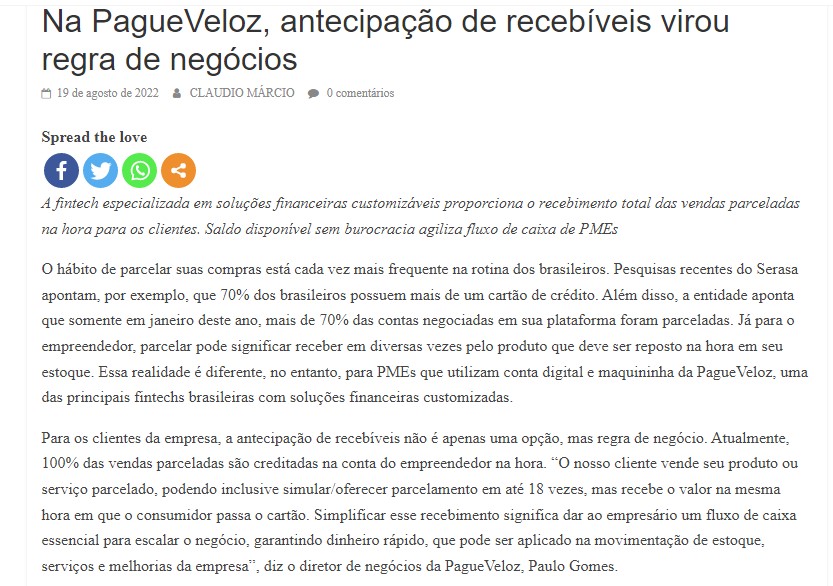 Na PagueVeloz, antecipação de recebíveis virou regra de negócios

19 de agosto de 2022 CLAUDIO MÁRCIO 0 comentários

Spread the love

A fintech especializada em soluções financeiras customizáveis proporciona o recebimento total das vendas parceladas na hora para os clientes. Saldo disponível sem burocracia agiliza fluxo de caixa de PMEs

O hábito de parcelar suas compras está cada vez mais frequente na rotina dos brasileiros. Pesquisas recentes do Serasa apontam, por exemplo, que 70% dos brasileiros possuem mais de um cartão de crédito. Além disso, a entidade aponta que somente em janeiro deste ano, mais de 70% das contas negociadas em sua plataforma foram parceladas. Já para o empreendedor, parcelar pode significar receber em diversas vezes pelo produto que deve ser reposto na hora em seu estoque. Essa realidade é diferente, no entanto, para PMEs que utilizam conta digital e maquininha da PagueVeloz, uma das principais fintechs brasileiras com soluções financeiras customizadas.

Para os clientes da empresa, a antecipação de recebíveis não é apenas uma opção, mas regra de negócio. Atualmente, 100% das vendas parceladas são creditadas na conta do empreendedor na hora. “O nosso cliente vende seu produto ou serviço parcelado, podendo inclusive simular/oferecer parcelamento em até 18 vezes, mas recebe o valor na mesma hora em que o consumidor passa o cartão. Simplificar esse recebimento significa dar ao empresário um fluxo de caixa essencial para escalar o negócio, garantindo dinheiro rápido, que pode ser aplicado na movimentação de estoque, serviços e melhorias da empresa”, diz o diretor de negócios da PagueVeloz, Paulo Gomes.